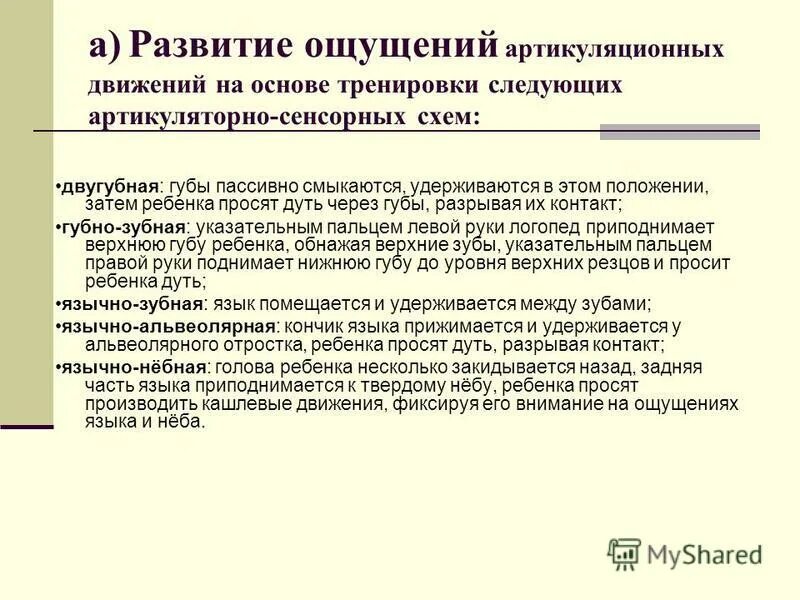 а) Развитие ощущений артикуляционных движений на основе тренировки следующих артикуляторно-сенсорных схем:

•двугубная: губы пассивно смыкаются, удерживаются в этом положении, затем ребенка просят дуть через губы, разрывая их контакт;
•губно-зубная: указательным пальцем левой руки логопед приподнимает верхнюю губу ребенка, обнажая верхние зубы, указательным пальцем правой руки поднимает нижнюю губу до уровня верхних резцов и просит ребенка дуть;
•язычно-зубная: язык помещается и удерживается между зубами;
•язычно-альвеолярная: кончик языка прижимается и удерживается у альвеолярного отростка, ребенка просят дуть, разрывая контакт;
•язычно-нёбная: голова ребенка несколько закидывается назад, задняя часть языка приподнимается к твердому нёбу, ребенка просят производить кашлевые движения, фиксируя его внимание на ощущениях языка и нёба.

MyShared